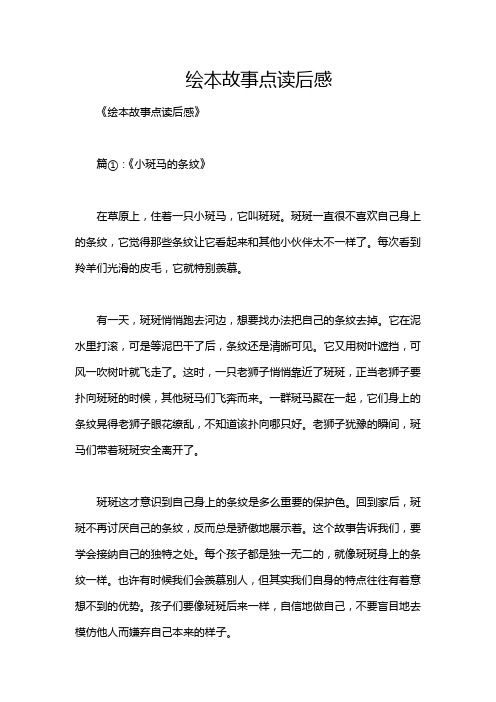 绘本故事点读后感

《绘本故事点读后感》

篇①：《小斑马的条纹》

在草原上，住着一只小斑马，它叫斑斑。斑斑一直很不喜欢自己身上的条纹，它觉得那些条纹让它看起来和其他小伙伴太不一样了。每次看到羚羊们光滑的皮毛，它就特别羡慕。

有一天，斑斑悄悄跑去河边，想要找办法把自己的条纹去掉。它在泥水里打滚，可是等泥巴干了后，条纹还是清晰可见。它又用树叶遮挡，可风一吹树叶就飞走了。这时，一只老狮子悄悄靠近了斑斑，正当老狮子要扑向斑斑的时候，其他斑马们飞奔而来。一群斑马聚在一起，它们身上的条纹晃得老狮子眼花缭乱，不知道该扑向哪只好。老狮子犹豫的瞬间，斑马们带着斑斑安全离开了。

斑斑这才意识到自己身上的条纹是多么重要的保护色。回到家后，斑斑不再讨厌自己的条纹，反而总是骄傲地展示着。这个故事告诉我们，要学会接纳自己的独特之处。每个孩子都是独一无二的，就像斑斑身上的条纹一样。也许有时候我们会羡慕别人，但其实我们自身的特点往往有着意想不到的优势。孩子们要像斑斑后来一样，自信地做自己，不要盲目地去模仿他人而嫌弃自己本来的样子。